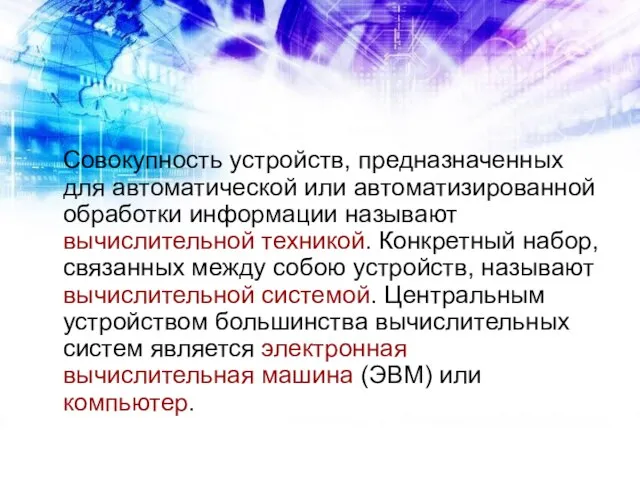 Совокупность устройств, предназначенных для автоматической или автоматизированной обработки информации называют вычислительной техникой. Конкретный набор, связанных между собою устройств, называют вычислительной системой. Центральным устройством большинства вычислительных систем является электронная вычислительная машина (ЭВМ) или компьютер.